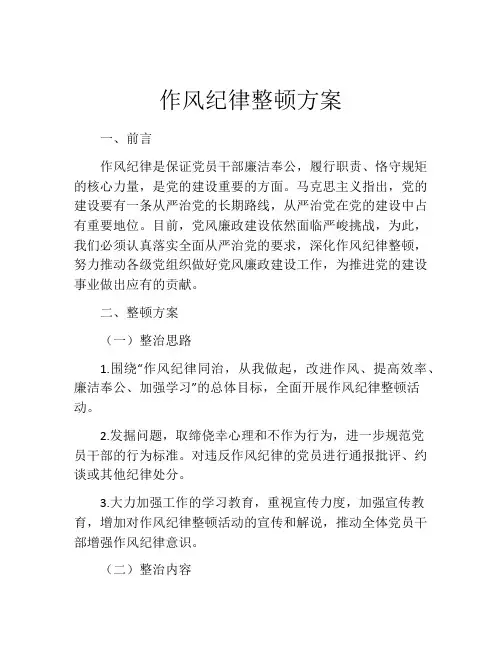 作风纪律整顿方案

一、前言

作风纪律是保证党员干部廉洁奉公，履行职责、恪守规矩的核心力量，是党的建设重要的方面。马克思主义指出，党的建设要有一条从严治党的长期路线，从严治党在党的建设中占有重要地位。目前，党风廉政建设依然面临严峻挑战，为此，我们必须认真落实全面从严治党的要求，深化作风纪律整顿，努力推动各级党组织做好党风廉政建设工作，为推进党的建设事业做出应有的贡献。

二、整顿方案

（一）整治思路

1.围绕“作风纪律同治，从我做起，改进作风、提高效率、廉洁奉公、加强学习”的总体目标，全面开展作风纪律整顿活动。

2.发掘问题，取缔侥幸心理和不作为行为，进一步规范党员干部的行为标准。对违反作风纪律的党员进行通报批评、约谈或其他纪律处分。

3.大力加强工作的学习教育，重视宣传力度，加强宣传教育，增加对作风纪律整顿活动的宣传和解说，推动全体党员干部增强作风纪律意识。

（二）整治内容